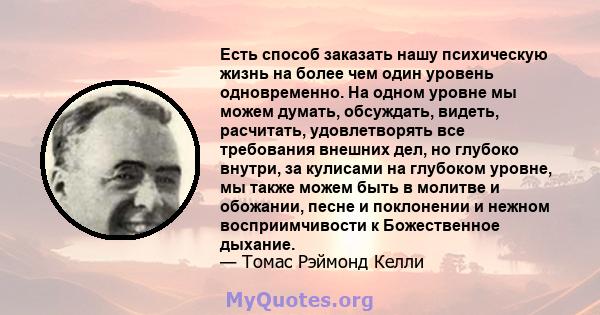 Есть способ заказать нашу психическую жизнь на более чем один уровень одновременно. На одном уровне мы можем думать, обсуждать, видеть, расчитать, удовлетворять все требования внешних дел, но глубоко внутри, за кулисами на глубоком уровне, мы также можем быть в молитве и обожании, песне и поклонении и нежном восприимчивости к Божественное дыхание.
— Томас Рэймонд Келли

MyQuotes.org